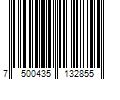 7 500435 132855